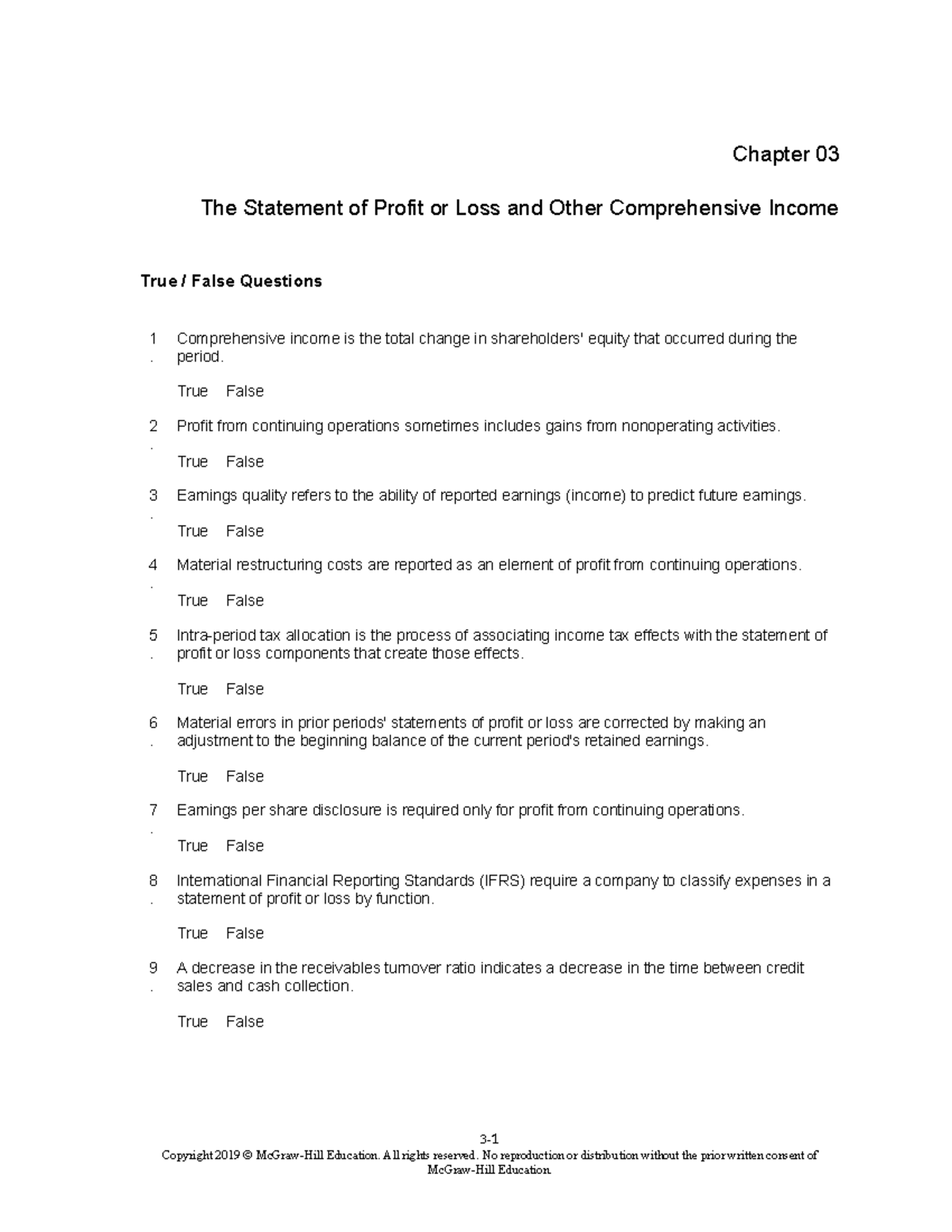 Chapter 03

The Statement of Profit or Loss and Other Comprehensive Income

True / False Questions

1. Comprehensive income is the total change in shareholders' equity that occurred during the period.

True False

2. Profit from continuing operations sometimes includes gains from nonoperating activities.

True False

3. Earnings quality refers to the ability of reported earnings (income) to predict future earnings.

True False

4. Material restructuring costs are reported as an element of profit from continuing operations.

True False

5. Intra-period tax allocation is the process of associating income tax effects with the statement of profit or loss components that create those effects.

True False

6. Material errors in prior periods' statements of profit or loss are corrected by making an adjustment to the beginning balance of the current period's retained earnings.

True False

7. Earnings per share disclosure is required only for profit from continuing operations.

True False

8. International Financial Reporting Standards (IFRS) require a company to classify expenses in a statement of profit or loss by function.

True False

9. A decrease in the receivables turnover ratio indicates a decrease in the time between credit sales and cash collection.

True False

3-1
Copyright 2019 © McGraw-Hill Education. All rights reserved. No reproduction or distribution without the prior written consent of McGraw-Hill Education.